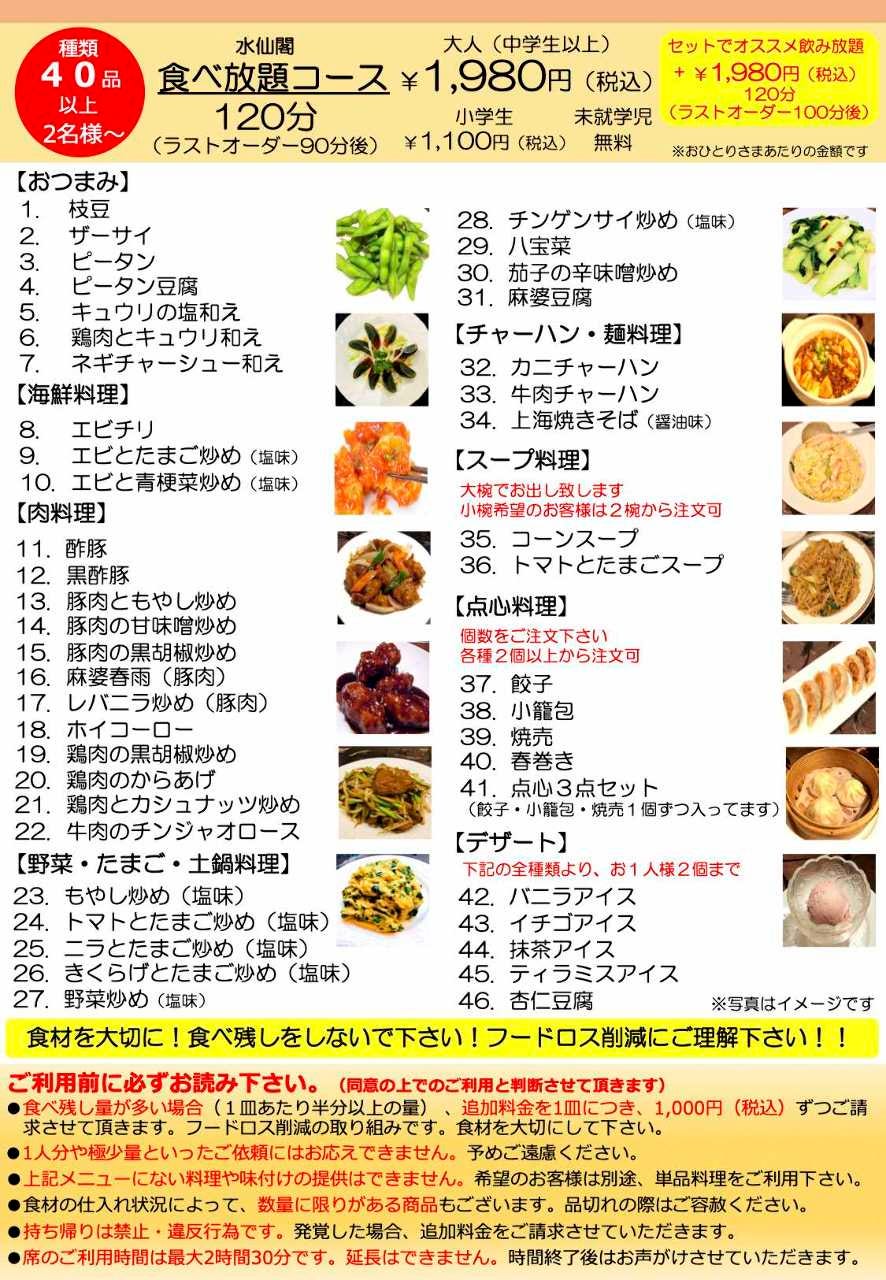 種類
40品
以上
2名様～

水仙閣
食べ放題コース
120分
（ラストオーダー90分後）

大人（中学生以上）
￥1,980円（税込）
小学生 ￥1,100円（税込）
未就学児 無料

セットでオススメ飲み放題
＋￥1,980円（税込）
120分
（ラストオーダー100分後）

※おひとりさまあたりの金額です

【おつまみ】
1. 枝豆
2. ザーサイ
3. ピータン
4. ピータン豆腐
5. キュウリの塩和え
6. 鶏肉とキュウリ和え
7. ネギチャーシュー和え

【海鮮料理】
8. エビチリ
9. エビとたまご炒め（塩味）
10. エビと青梗菜炒め（塩味）

【肉料理】
11. 酢豚
12. 黒酢豚
13. 豚肉ともやし炒め
14. 豚肉の甘味噌炒め
15. 豚肉の黒胡椒炒め
16. 麻婆春雨（豚肉）
17. レバニラ炒め（豚肉）
18. ホイコーロー
19. 鶏肉の黒胡椒炒め
20. 鶏肉のからあげ
21. 鶏肉とカシュナッツ炒め
22. 牛肉のチンジャオロース

【野菜・たまご・土鍋料理】
23. もやし炒め（塩味）
24. トマトとたまご炒め（塩味）
25. ニラとたまご炒め（塩味）
26. きくらげとたまご炒め（塩味）
27. 野菜炒め（塩味）
28. チンゲンサイ炒め（塩味）
29. 八宝菜
30. 茄子の辛味噌炒め
31. 麻婆豆腐

【チャーハン・麺料理】
32. カニチャーハン
33. 牛肉チャーハン
34. 上海焼きそば（醤油味）

【スープ料理】
大椀でお出し致します
小椀希望のお客様は２椀から注文可
35. コーンスープ
36. トマトとたまごスープ

【点心料理】
個数をご注文下さい
各種２個以上から注文可
37. 餃子
38. 小籠包
39. 焼売
40. 春巻き
41. 点心３点セット
（餃子・小籠包・焼売１個ずつ入ってます）

【デザート】
下記の全種類より、お１人様２個まで
42. バニラアイス
43. イチゴアイス
44. 抹茶アイス
45. ティラミスアイス
46. 杏仁豆腐

※写真はイメージです

食材を大切に！食べ残しをしないで下さい！フードロス削減にご理解下さい！！

ご利用前に必ずお読み下さい。（同意の上でのご利用と判断させて頂きます）
●食べ残し量が多い場合（１皿あたり半分以上の量）、追加料金を1皿につき、1,000円（税込）ずつご請求させて頂きます。フードロス削減の取り組みです。食材を大切にして下さい。
●1人分や極少量といったご依頼にはお応えできません。予めご遠慮ください。
●上記メニューにない料理や味付けの提供はできません。希望のお客様は別途、単品料理をご利用下さい。
●食材の仕入れ状況によって、数量に限りがある商品もございます。品切れの際はご容赦ください。
●持ち帰りは禁止・違反行為です。発覚した場合、追加料金をご請求させていただきます。
●席のご利用時間は最大2時間30分です。延長はできません。時間終了後はお声がけさせていただきます。